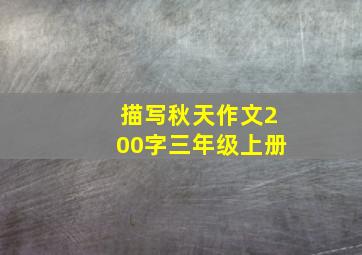 描写秋天作文200字三年级上册